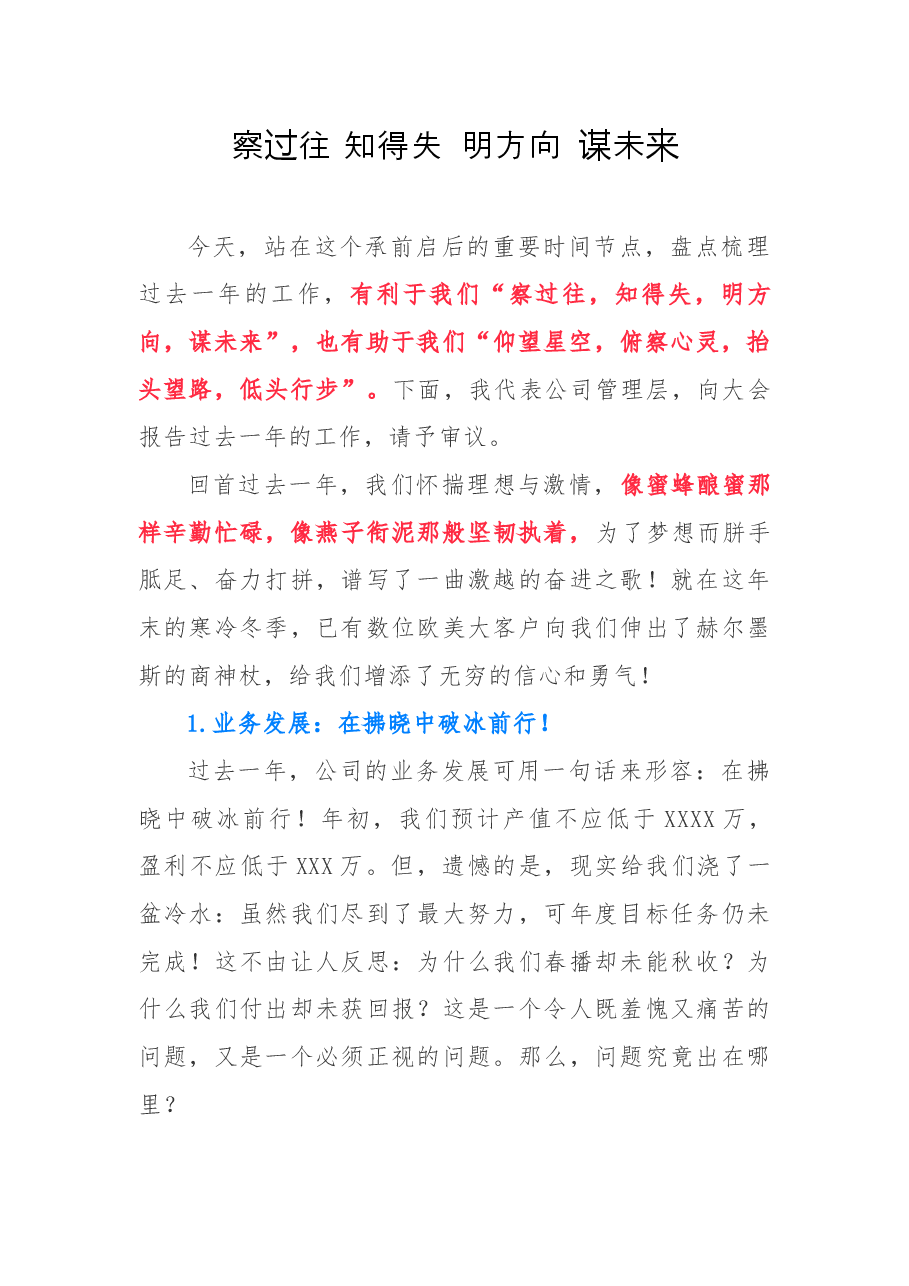 察过往 知得失 明方向 谋未来

今天，站在这个承前启后的重要时间节点，盘点梳理过去一年的工作，有利于我们“察过往，知得失，明方向，谋未来”，也有助于我们“仰望星空，俯察心灵，抬头望路，低头行步”。下面，我代表公司管理层，向大会报告过去一年的工作，请予审议。

回首过去一年，我们怀揣理想与激情，像蜜蜂酿蜜那样辛勤忙碌，像燕子衔泥那般坚韧执着，为了梦想而胼手胝足、奋力打拼，谱写了一曲激越的奋进之歌！就在这年末的寒冷冬季，已有数位欧美大客户向我们伸出了赫尔墨斯的商神杖，给我们增添了无穷的信心和勇气！

1.业务发展：在拂晓中破冰前行！

过去一年，公司的业务发展可用一句话来形容：在拂晓中破冰前行！年初，我们预计产值不应低于XXXX万，盈利不应低于XXX万。但，遗憾的是，现实给我们浇了一盆冷水：虽然我们尽到了最大努力，可年度目标任务仍未完成！这不由让人反思：为什么我们春播却未能秋收？为什么我们付出却未获回报？这是一个令人既羞愧又痛苦的问题，又是一个必须正视的问题。那么，问题究竟出在哪里？